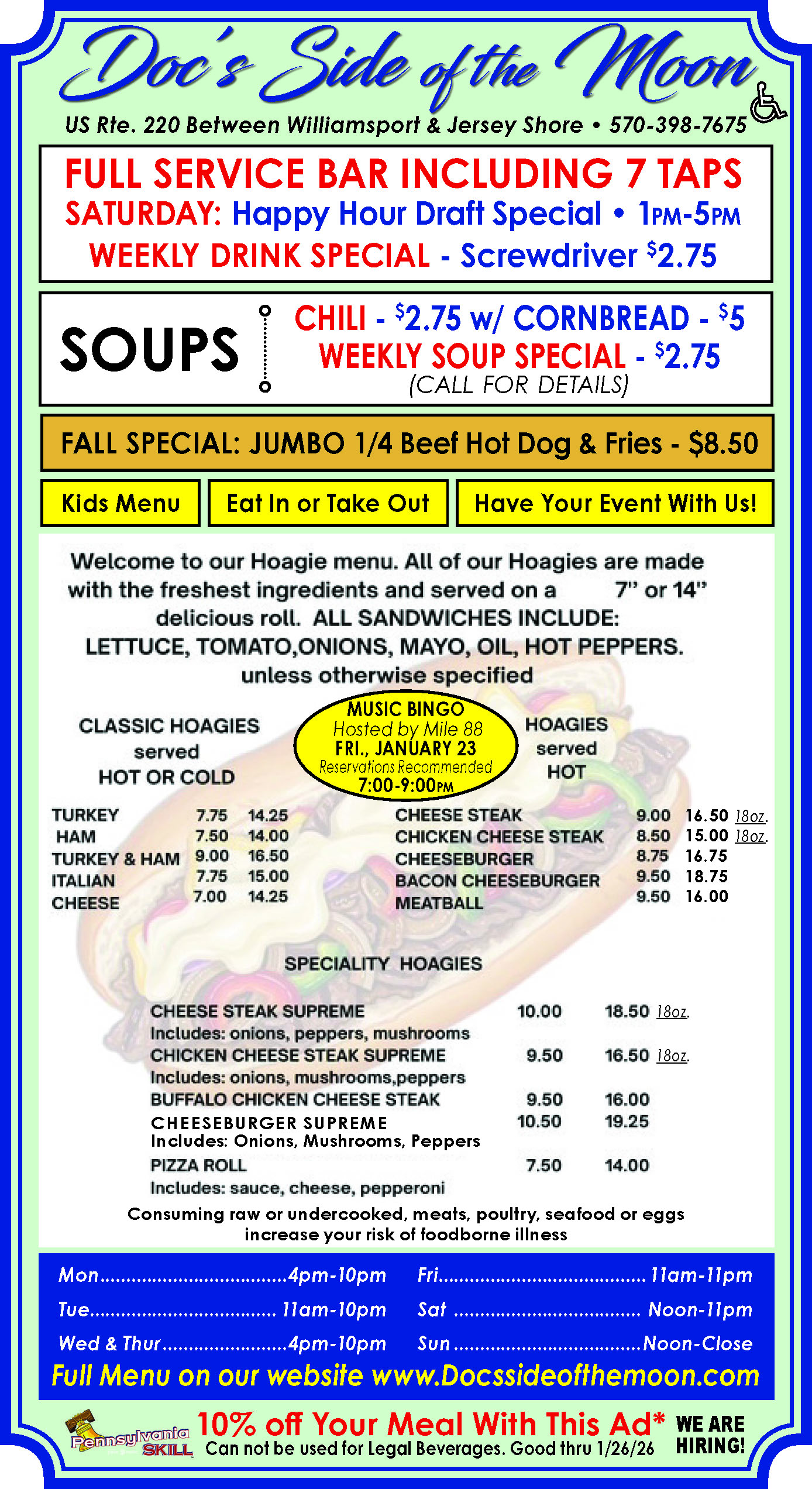 Doc's Side of the Moon

US Rte. 220 Between Williamsport & Jersey Shore • 570-398-7675

FULL SERVICE BAR INCLUDING 7 TAPS
SATURDAY: Happy Hour Draft Special • 1PM-5PM
WEEKLY DRINK SPECIAL - Screwdriver $2.75

SOUPS

CHILI - $2.75 w/ CORNBREAD - $5
WEEKLY SOUP SPECIAL - $2.75
(CALL FOR DETAILS)

FALL SPECIAL: JUMBO 1/4 Beef Hot Dog & Fries - $8.50

Kids Menu

Eat In or Take Out

Have Your Event With Us!

Welcome to our Hoagie menu. All of our Hoagies are made with the freshest ingredients and served on a 7" or 14" delicious roll. ALL SANDWICHES INCLUDE: LETTUCE, TOMATO,ONIONS, MAYO, OIL, HOT PEPPERS. unless otherwise specified

CLASSIC HOAGIES
served
HOT OR COLD

MUSIC BINGO
Hosted by Mile 88
FRI., JANUARY 23
Reservations Recommended
7:00-9:00PM

HOAGIES
served
HOT

TURKEY 7.75 14.25
HAM 7.50 14.00
TURKEY & HAM 9.00 16.50
ITALIAN 7.75 15.00
CHEESE 7.00 14.25

CHEESE STEAK 9.00 16.50 18oz.
CHICKEN CHEESE STEAK 8.50 15.00 18oz.
CHEESEBURGER 8.75 16.75
BACON CHEESEBURGER 9.50 18.75
MEATBALL 9.50 16.00

SPECIALITY HOAGIES

CHEESE STEAK SUPREME 10.00 18.50 18oz.
Includes: onions, peppers, mushrooms
CHICKEN CHEESE STEAK SUPREME 9.50 16.50 18oz.
Includes: onions, mushrooms,peppers
BUFFALO CHICKEN CHEESE STEAK 9.50 16.00
CHEESEBURGER SUPREME 10.50 19.25
Includes: Onions, Mushrooms, Peppers
PIZZA ROLL 7.50 14.00
Includes: sauce, cheese, pepperoni

Consuming raw or undercooked, meats, poultry, seafood or eggs increase your risk of foodborne illness

Mon 4pm-10pm
Tue 11am-10pm
Wed & Thur 4pm-10pm
Fri 11am-11pm
Sat Noon-11pm
Sun Noon-Close

Full Menu on our website www.Docssideofthemoon.com

Pennsylvania SKILL

10% off Your Meal With This Ad*
Can not be used for Legal Beverages. Good thru 1/26/26

WE ARE HIRING!